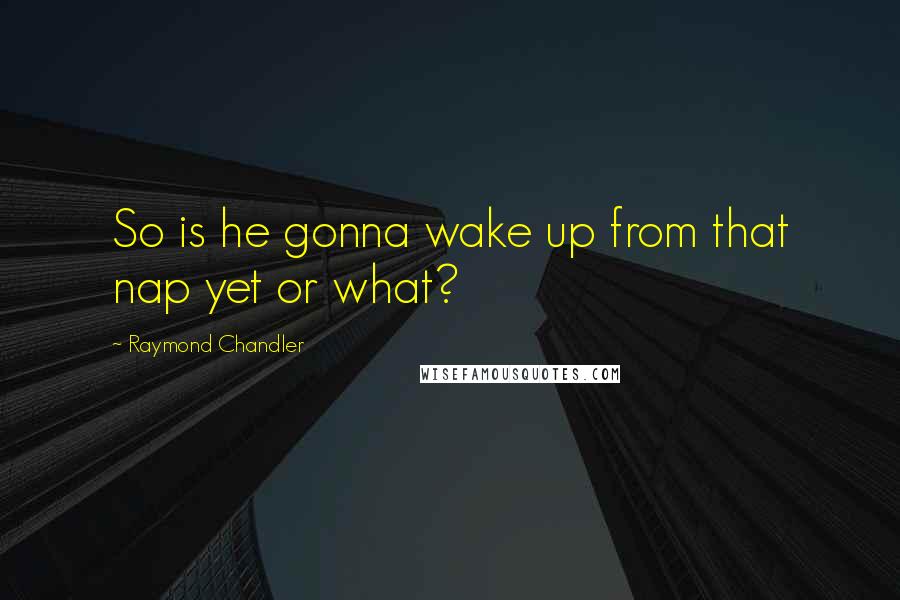 So is he gonna wake up from that nap yet or what?

~ Raymond Chandler

WISEFAMOUSQUOTES.COM